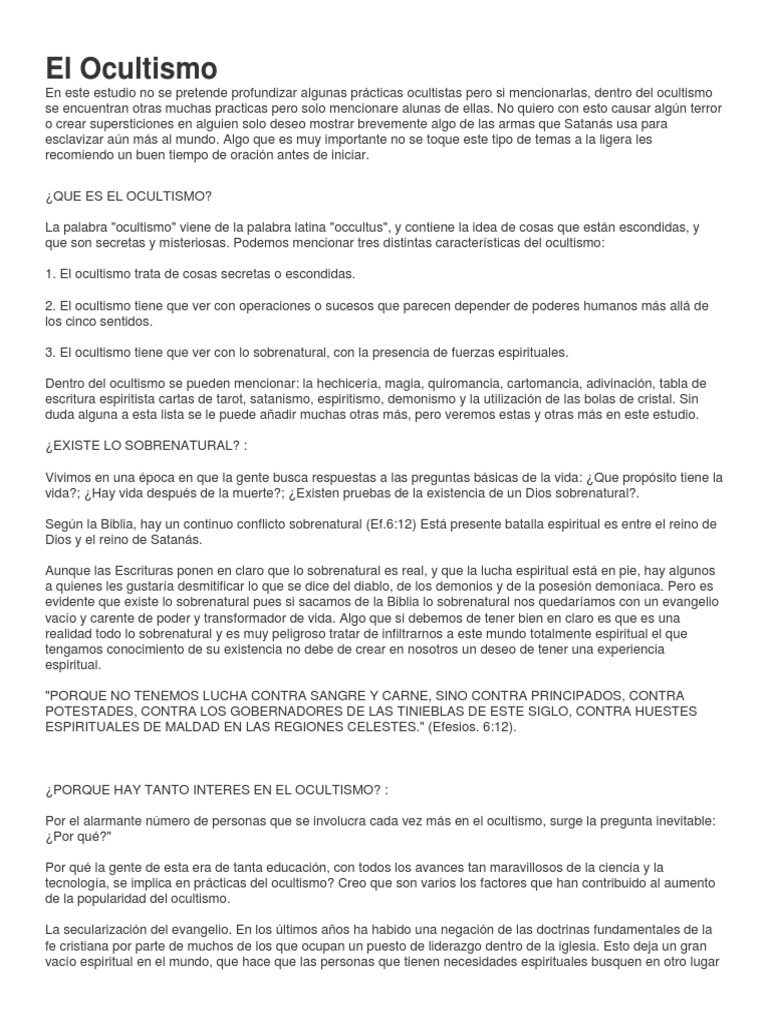 El Ocultismo

En este estudio no se pretende profundizar algunas prácticas ocultistas pero si mencionarlas, dentro del ocultismo se encuentran otras muchas practicas pero solo mencionare alunas de ellas. No quiero con esto causar algún terror o crear supersticiones en alguien solo deseo mostrar brevemente algo de las armas que Satanás usa para esclavizar aún más al mundo. Algo que es muy importante no se toque este tipo de temas a la ligera les recomiendo un buen tiempo de oración antes de iniciar.

¿QUE ES EL OCULTISMO?

La palabra "ocultismo" viene de la palabra latina "occultus", y contiene la idea de cosas que están escondidas, y que son secretas y misteriosas. Podemos mencionar tres distintas características del ocultismo:

1. El ocultismo trata de cosas secretas o escondidas.

2. El ocultismo tiene que ver con operaciones o sucesos que parecen depender de poderes humanos más allá de los cinco sentidos.

3. El ocultismo tiene que ver con lo sobrenatural, con la presencia de fuerzas espirituales.

Dentro del ocultismo se pueden mencionar: la hechicería, magia, quiromancia, cartomancia, adivinación, tabla de escritura espiritista cartas de tarot, satanismo, espiritismo, demonismo y la utilización de las bolas de cristal. Sin duda alguna a esta lista se le puede añadir muchas otras más, pero veremos estas y otras más en este estudio.

¿EXISTE LO SOBRENATURAL? :

Vivimos en una época en que la gente busca respuestas a las preguntas básicas de la vida: ¿Que propósito tiene la vida?; ¿Hay vida después de la muerte?; ¿Existen pruebas de la existencia de un Dios sobrenatural?.

Según la Biblia, hay un continuo conflicto sobrenatural (Ef.6:12) Está presente batalla espiritual es entre el reino de Dios y el reino de Satanás.

Aunque las Escrituras ponen en claro que lo sobrenatural es real, y que la lucha espiritual está en pie, hay algunos a quienes les gustaría desmitificar lo que se dice del diablo, de los demonios y de la posesión demoníaca. Pero es evidente que existe lo sobrenatural pues si sacamos de la Biblia lo sobrenatural nos quedaríamos con un evangelio vacío y carente de poder y transformador de vida. Algo que si debemos de tener bien en claro es que es una realidad todo lo sobrenatural y es muy peligroso tratar de infiltrarnos a este mundo totalmente espiritual el que tengamos conocimiento de su existencia no debe de crear en nosotros un deseo de tener una experiencia espiritual.

"PORQUE NO TENEMOS LUCHA CONTRA SANGRE Y CARNE, SINO CONTRA PRINCIPADOS, CONTRA POTESTADES, CONTRA LOS GOBERNADORES DE LAS TINIEBLAS DE ESTE SIGLO, CONTRA HUESTES ESPIRITUALES DE MALDAD EN LAS REGIONES CELESTES." (Efesios. 6:12).

¿PORQUE HAY TANTO INTERES EN EL OCULTISMO? :

Por el alarmante número de personas que se involucra cada vez más en el ocultismo, surge la pregunta inevitable: ¿Por qué?"

Por qué la gente de esta era de tanta educación, con todos los avances tan maravillosos de la ciencia y la tecnología, se implica en prácticas del ocultismo? Creo que son varios los factores que han contribuido al aumento de la popularidad del ocultismo.

La secularización del evangelio. En los últimos años ha habido una negación de las doctrinas fundamentales de la fe cristiana por parte de muchos de los que ocupan un puesto de liderazgo dentro de la iglesia. Esto deja un gran vacío espiritual en el mundo, que hace que las personas que tienen necesidades espirituales busquen en otro lugar